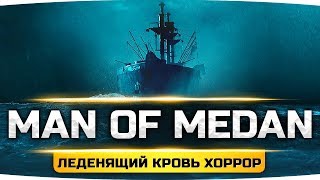 MAN OF MEDAN

ЛЕДЕНЯЩИЙ КРОВЬ ХОРРОР